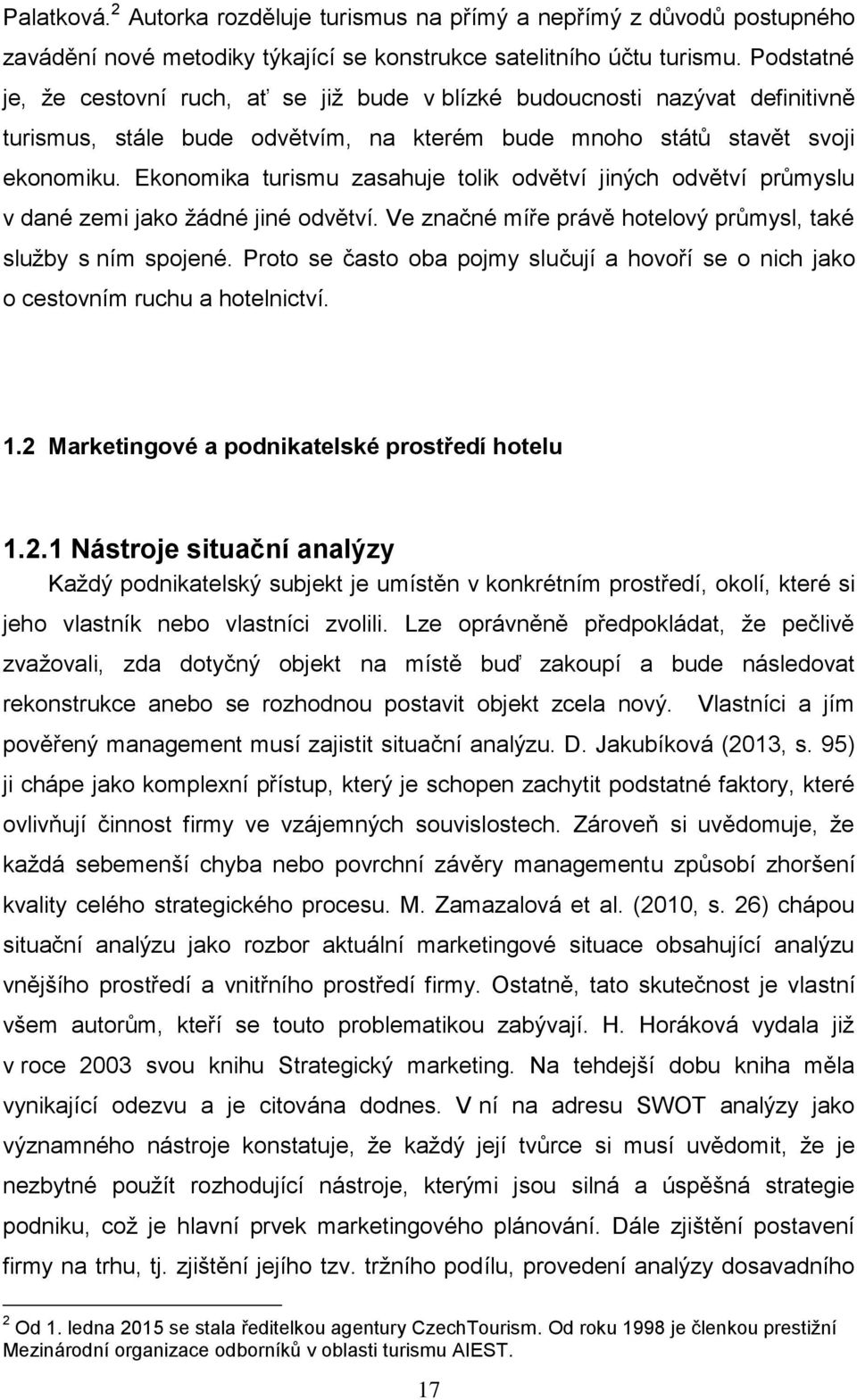 Palatková.$^2$ Autorka rozděluje turismus na přímý a nepřímý z důvodů postupného zavádění nové metodiky týkající se konstrukce satelitního účtu turismu. Podstatné je, že cestovní ruch, ať se již bude v blízké budoucnosti nazývat definitivně turismus, stále bude odvětvím, na kterém bude mnoho států stavět svoji ekonomiku. Ekonomika turismu zasahuje tolik odvětví jiných odvětví průmyslu v dané zemi jako žádné jiné odvětví. Ve značné míře právě hotelový průmysl, také služby s ním spojené. Proto se často oba pojmy slučují a hovoří se o nich jako o cestovním ruchu a hotelnictví.

1.2 Marketingové a podnikatelské prostředí hotelu

1.2.1 Nástroje situační analýzy

Každý podnikatelský subjekt je umístěn v konkrétním prostředí, okolí, které si jeho vlastník nebo vlastníci zvolili. Lze oprávněně předpokládat, že pečlivě zvažovali, zda dotyčný objekt na místě buď zakoupí a bude následovat rekonstrukce anebo se rozhodnou postavit objekt zcela nový. Vlastníci a jím pověřený management musí zajistit situační analýzu. D. Jakubíková (2013, s. 95) ji chápe jako komplexní přístup, který je schopen zachytit podstatné faktory, které ovlivňují činnost firmy ve vzájemných souvislostech. Zároveň si uvědomuje, že každá sebemenší chyba nebo povrchní závěry managementu způsobí zhoršení kvality celého strategického procesu. M. Zamazalová et al. (2010, s. 26) chápou situační analýzu jako rozbor aktuální marketingové situace obsahující analýzu vnějšího prostředí a vnitřního prostředí firmy. Ostatně, tato skutečnost je vlastní všem autorům, kteří se touto problematikou zabývají. H. Horáková vydala již v roce 2003 svou knihu Strategický marketing. Na tehdejší dobu kniha měla vynikající odezvu a je citována dodnes. V ní na adresu SWOT analýzy jako významného nástroje konstatuje, že každý její tvůrce si musí uvědomit, že je nezbytné použít rozhodující nástroje, kterými jsou silná a úspěšná strategie podniku, což je hlavní prvek marketingového plánování. Dále zjištění postavení firmy na trhu, tj. zjištění jejího tzv. tržního podílu, provedení analýzy dosavadního

$^2$ Od 1. ledna 2015 se stala ředitelkou agentury CzechTourism. Od roku 1998 je členkou prestižní Mezinárodní organizace odborníků v oblasti turismu AIEST.

17